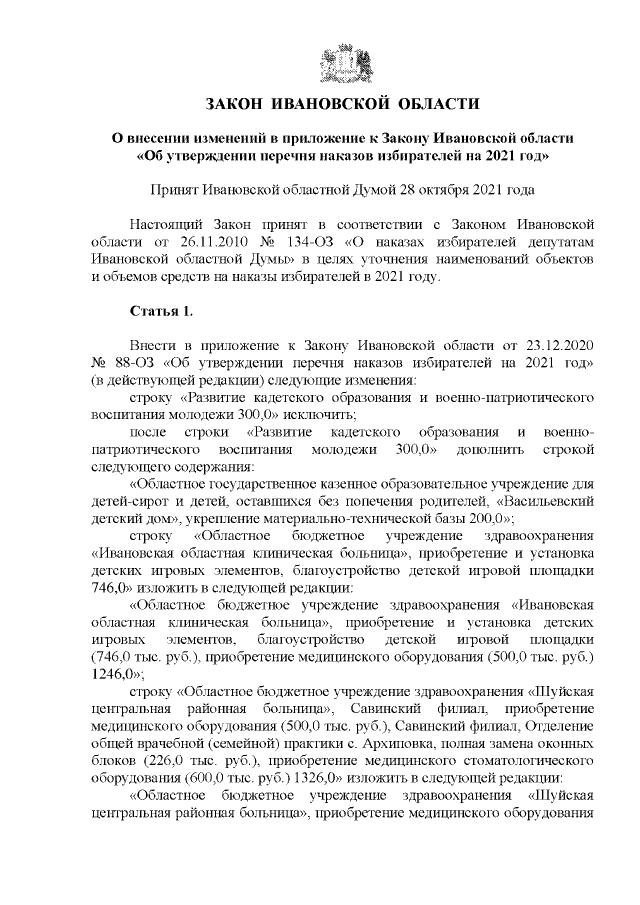 ЗАКОН ИВАНОВСКОЙ ОБЛАСТИ

О внесении изменений в приложение к Закону Ивановской области «Об утверждении перечня наказов избирателей на 2021 год»

Принят Ивановской областной Думой 28 октября 2021 года

Настоящий Закон принят в соответствии с Законом Ивановской области от 26.11.2010 № 134-ОЗ «О наказах избирателей депутатам Ивановской областной Думы» в целях уточнения наименований объектов и объемов средств на наказы избирателей в 2021 году.

Статья 1.

Внести в приложение к Закону Ивановской области от 23.12.2020 № 88-ОЗ «Об утверждении перечня наказов избирателей на 2021 год» (в действующей редакции) следующие изменения:

строку «Развитие кадетского образования и военно-патриотического воспитания молодежи 300,0» исключить;

после строки «Развитие кадетского образования и военно-патриотического воспитания молодежи 300,0» дополнить строкой следующего содержания:

«Областное государственное казенное образовательное учреждение для детей-сирот и детей, оставшихся без попечения родителей, «Васильевский детский дом», укрепление материально-технической базы 200,0»;

строку «Областное бюджетное учреждение здравоохранения «Ивановская областная клиническая больница», приобретение и установка детских игровых элементов, благоустройство детской игровой площадки 746,0» изложить в следующей редакции:

«Областное бюджетное учреждение здравоохранения «Ивановская областная клиническая больница», приобретение и установка детских игровых элементов, благоустройство детской игровой площадки (746,0 тыс. руб.), приобретение медицинского оборудования (500,0 тыс. руб.) 1246,0»;

строку «Областное бюджетное учреждение здравоохранения «Шуйская центральная районная больница», Савинский филиал, приобретение медицинского оборудования (500,0 тыс. руб.), Савинский филиал, Отделение общей врачебной (семейной) практики с. Архиповка, полная замена оконных блоков (226,0 тыс. руб.), приобретение медицинского стоматологического оборудования (600,0 тыс. руб.) 1326,0» изложить в следующей редакции:

«Областное бюджетное учреждение здравоохранения «Шуйская центральная районная больница», приобретение медицинского оборудования